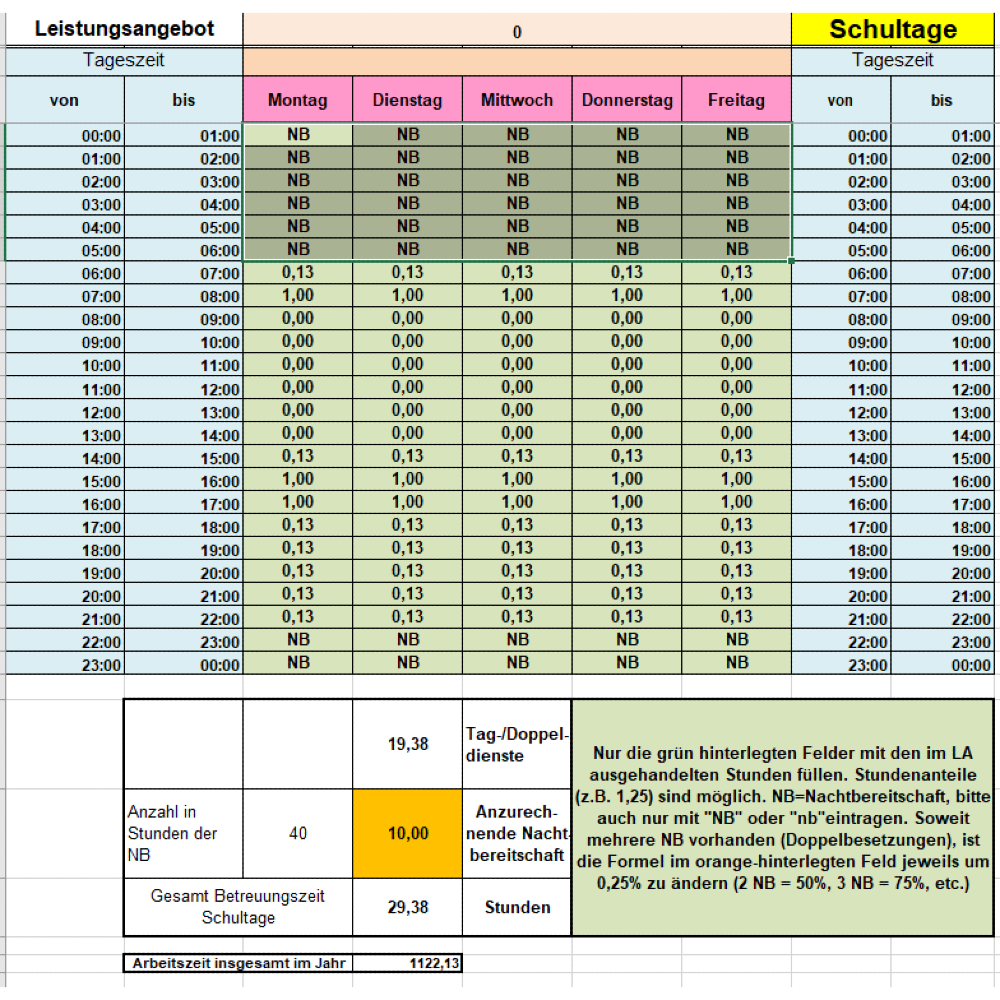 | Leistungsangebot | | 0 | | | | | Schultage | |
|---|---|---|---|---|---|---|---|---|
| Tageszeit | | | | | | | Tageszeit | |
| von | bis | Montag | Dienstag | Mittwoch | Donnerstag | Freitag | von | bis |
| 00:00 | 01:00 | NB | NB | NB | NB | NB | 00:00 | 01:00 |
| 01:00 | 02:00 | NB | NB | NB | NB | NB | 01:00 | 02:00 |
| 02:00 | 03:00 | NB | NB | NB | NB | NB | 02:00 | 03:00 |
| 03:00 | 04:00 | NB | NB | NB | NB | NB | 03:00 | 04:00 |
| 04:00 | 05:00 | NB | NB | NB | NB | NB | 04:00 | 05:00 |
| 05:00 | 06:00 | NB | NB | NB | NB | NB | 05:00 | 06:00 |
| 06:00 | 07:00 | 0,13 | 0,13 | 0,13 | 0,13 | 0,13 | 06:00 | 07:00 |
| 07:00 | 08:00 | 1,00 | 1,00 | 1,00 | 1,00 | 1,00 | 07:00 | 08:00 |
| 08:00 | 09:00 | 0,00 | 0,00 | 0,00 | 0,00 | 0,00 | 08:00 | 09:00 |
| 09:00 | 10:00 | 0,00 | 0,00 | 0,00 | 0,00 | 0,00 | 09:00 | 10:00 |
| 10:00 | 11:00 | 0,00 | 0,00 | 0,00 | 0,00 | 0,00 | 10:00 | 11:00 |
| 11:00 | 12:00 | 0,00 | 0,00 | 0,00 | 0,00 | 0,00 | 11:00 | 12:00 |
| 12:00 | 13:00 | 0,00 | 0,00 | 0,00 | 0,00 | 0,00 | 12:00 | 13:00 |
| 13:00 | 14:00 | 0,00 | 0,00 | 0,00 | 0,00 | 0,00 | 13:00 | 14:00 |
| 14:00 | 15:00 | 0,13 | 0,13 | 0,13 | 0,13 | 0,13 | 14:00 | 15:00 |
| 15:00 | 16:00 | 1,00 | 1,00 | 1,00 | 1,00 | 1,00 | 15:00 | 16:00 |
| 16:00 | 17:00 | 1,00 | 1,00 | 1,00 | 1,00 | 1,00 | 16:00 | 17:00 |
| 17:00 | 18:00 | 0,13 | 0,13 | 0,13 | 0,13 | 0,13 | 17:00 | 18:00 |
| 18:00 | 19:00 | 0,13 | 0,13 | 0,13 | 0,13 | 0,13 | 18:00 | 19:00 |
| 19:00 | 20:00 | 0,13 | 0,13 | 0,13 | 0,13 | 0,13 | 19:00 | 20:00 |
| 20:00 | 21:00 | 0,13 | 0,13 | 0,13 | 0,13 | 0,13 | 20:00 | 21:00 |
| 21:00 | 22:00 | 0,13 | 0,13 | 0,13 | 0,13 | 0,13 | 21:00 | 22:00 |
| 22:00 | 23:00 | NB | NB | NB | NB | NB | 22:00 | 23:00 |
| 23:00 | 00:00 | NB | NB | NB | NB | NB | 23:00 | 00:00 |

| | | | |
|---|---|---|---|
| | | 19,38 | Tag-/Doppeldienste |
| Anzahl in Stunden der NB | 40 | 10,00 | Anzurechnende Nachtbereitschaft |
| Gesamt Betreuungszeit Schultage | | 29,38 | Stunden |

Nur die grün hinterlegten Felder mit den im LA ausgehandelten Stunden füllen. Stundenanteile (z.B. 1,25) sind möglich. NB=Nachtbereitschaft, bitte auch nur mit "NB" oder "nb"eintragen. Soweit mehrere NB vorhanden (Doppelbesetzungen), ist die Formel im orange-hinterlegten Feld jeweils um 0,25% zu ändern (2 NB = 50%, 3 NB = 75%, etc.)

| Arbeitszeit insgesamt im Jahr | 1122,13 |
|---|---|